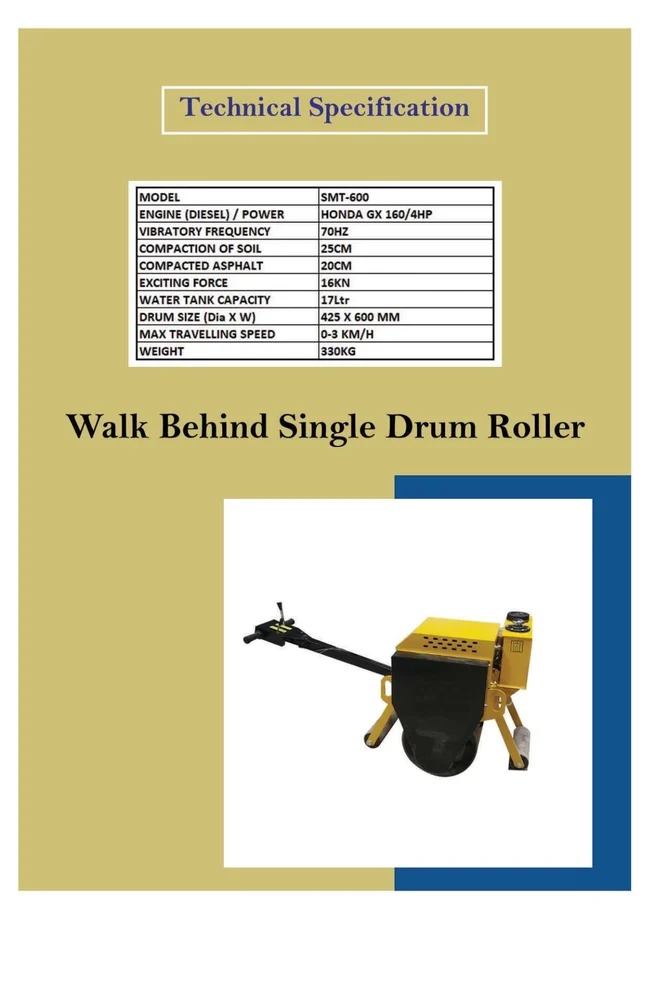 Technical Specification

| MODEL | SMT-600 |
|---|---|
| ENGINE (DIESEL) / POWER | HONDA GX 160/4HP |
| VIBRATORY FREQUENCY | 70HZ |
| COMPACTION OF SOIL | 25CM |
| COMPACTED ASPHALT | 20CM |
| EXCITING FORCE | 16KN |
| WATER TANK CAPACITY | 17Ltr |
| DRUM SIZE (Dia X W) | 425 X 600 MM |
| MAX TRAVELLING SPEED | 0-3 KM/H |
| WEIGHT | 330KG |

Walk Behind Single Drum Roller